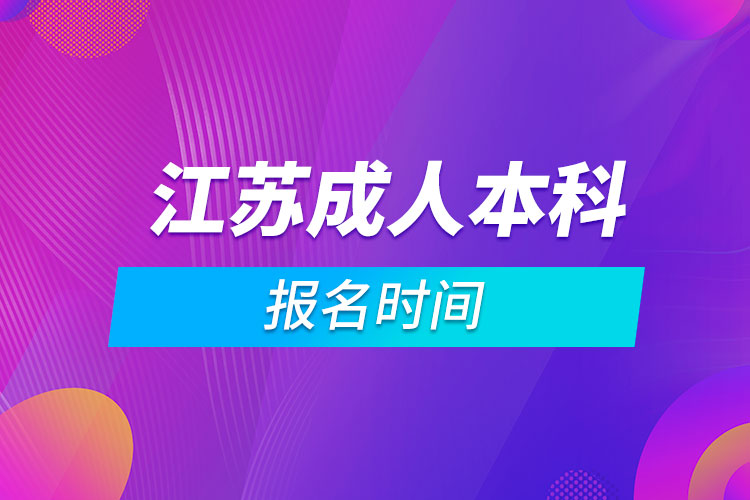 江苏成人本科

报名时间